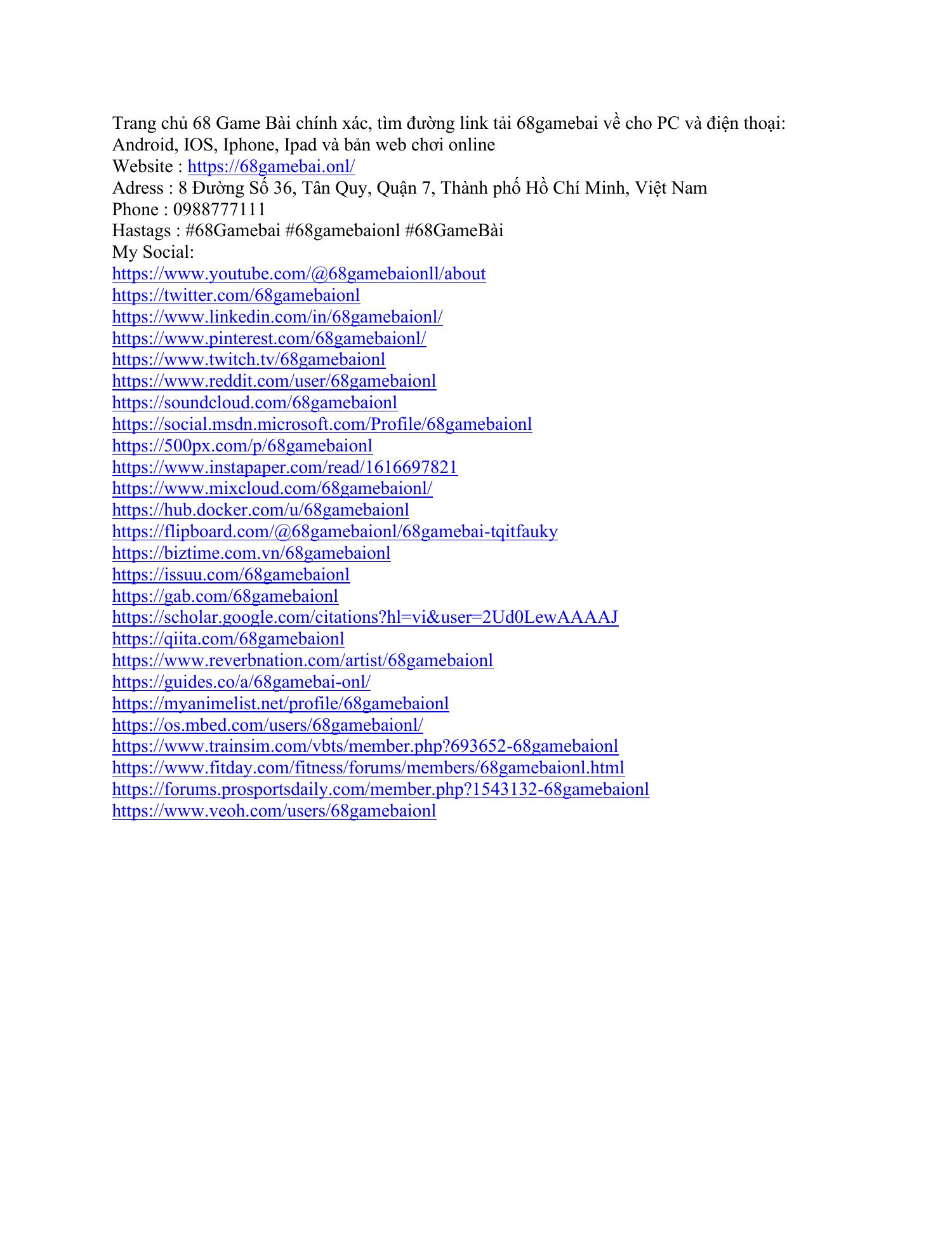 Trang chủ 68 Game Bài chính xác, tìm đường link tải 68gamebai về cho PC và điện thoại: Android, IOS, Iphone, Ipad và bản web chơi online
Website : https://68gamebai.onl/
Adress : 8 Đường Số 36, Tân Quy, Quận 7, Thành phố Hồ Chí Minh, Việt Nam
Phone : 0988777111
Hastags : #68Gamebai #68gamebaionl #68GameBài
My Social:
https://www.youtube.com/@68gamebaionll/about
https://twitter.com/68gamebaionl
https://www.linkedin.com/in/68gamebaionl/
https://www.pinterest.com/68gamebaionl/
https://www.twitch.tv/68gamebaionl
https://www.reddit.com/user/68gamebaionl
https://soundcloud.com/68gamebaionl
https://social.msdn.microsoft.com/Profile/68gamebaionl
https://500px.com/p/68gamebaionl
https://www.instapaper.com/read/1616697821
https://www.mixcloud.com/68gamebaionl/
https://hub.docker.com/u/68gamebaionl
https://flipboard.com/@68gamebaionl/68gamebai-tqitfauky
https://biztime.com.vn/68gamebaionl
https://issuu.com/68gamebaionl
https://gab.com/68gamebaionl
https://scholar.google.com/citations?hl=vi&user=2Ud0LewAAAAJ
https://qiita.com/68gamebaionl
https://www.reverbnation.com/artist/68gamebaionl
https://guides.co/a/68gamebai-onl/
https://myanimelist.net/profile/68gamebaionl
https://os.mbed.com/users/68gamebaionl/
https://www.trainsim.com/vbts/member.php?693652-68gamebaionl
https://www.fitday.com/fitness/forums/members/68gamebaionl.html
https://forums.prosportsdaily.com/member.php?1543132-68gamebaionl
https://www.veoh.com/users/68gamebaionl